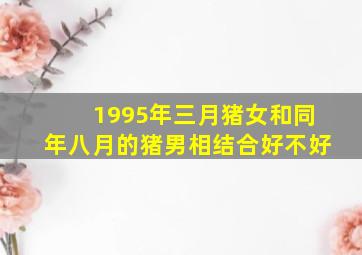 1995年三月猪女和同年八月的猪男相结合好不好